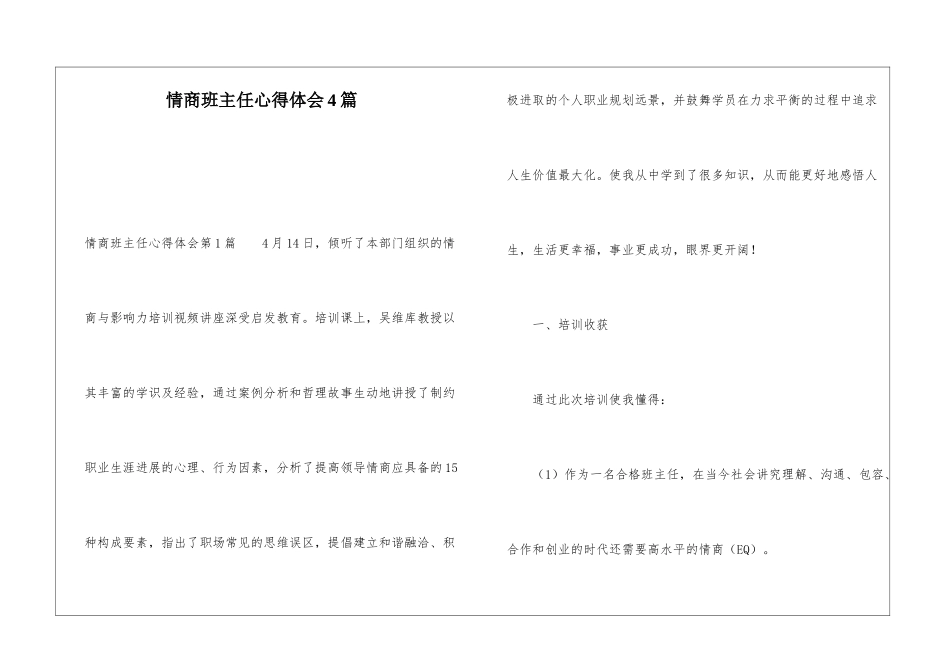 情商班主任心得体会4篇

情商班主任心得体会第1篇　　4月14日，倾听了本部门组织的情商与影响力培训视频讲座深受启发教育。培训课上，吴维库教授以其丰富的学识及经验，通过案例分析和哲理故事生动地讲授了制约职业生涯进展的心理、行为因素，分析了提高领导情商应具备的15种构成要素，指出了职场常见的思维误区，提倡建立和谐融洽、积极进取的个人职业规划远景，并鼓舞学员在力求平衡的过程中追求人生价值最大化。使我从中学到了很多知识，从而能更好地感悟人生，生活更幸福，事业更成功，眼界更开阔！

一、培训收获

通过此次培训使我懂得：

（1）作为一名合格班主任，在当今社会讲究理解、沟通、包容、合作和创业的时代还需要高水平的情商（EQ）。